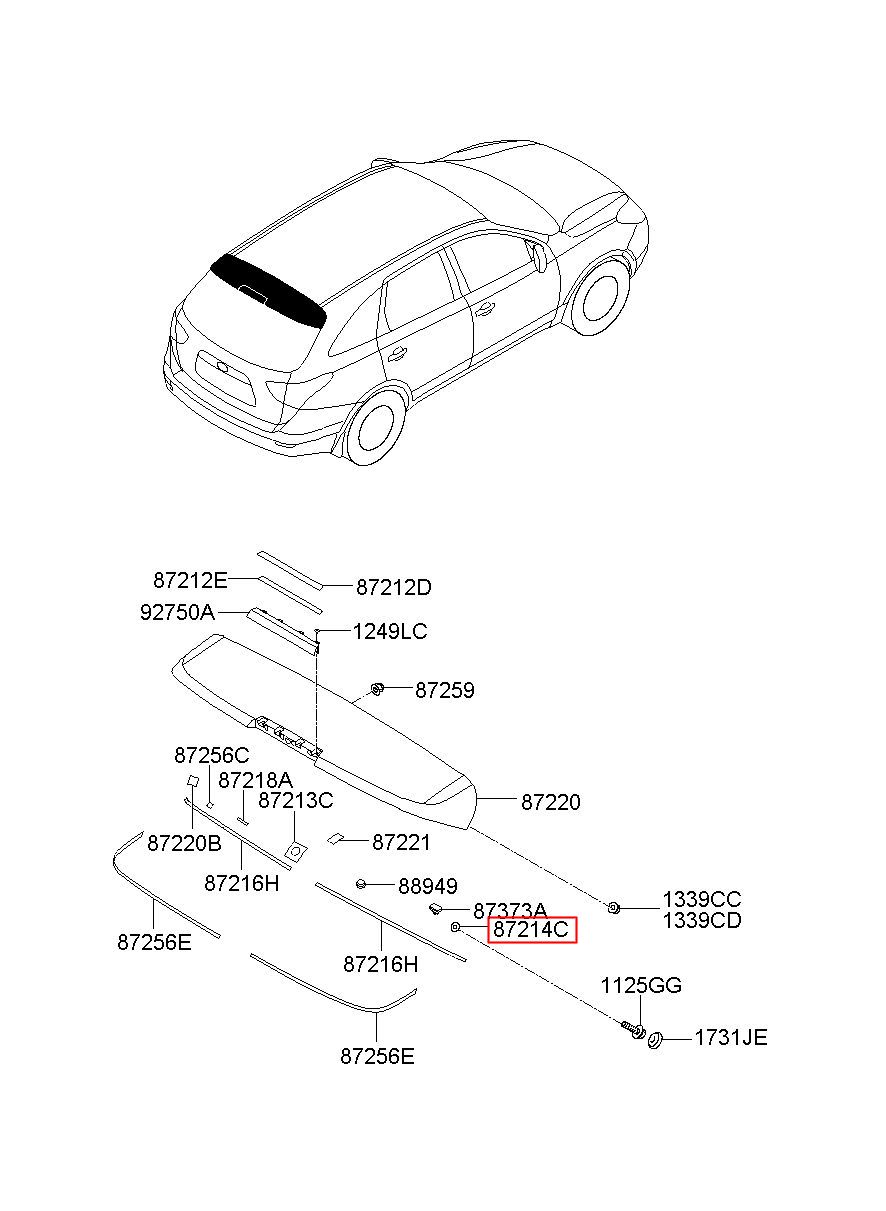 87212E
87212D
92750A
1249LC
87259
87256C
87218A
87213C
87220
87220B
87221
87216H
88949
87373A
1339CC
1339CD
87214C
87256E
87216H
1125GG
1731JE
87256E